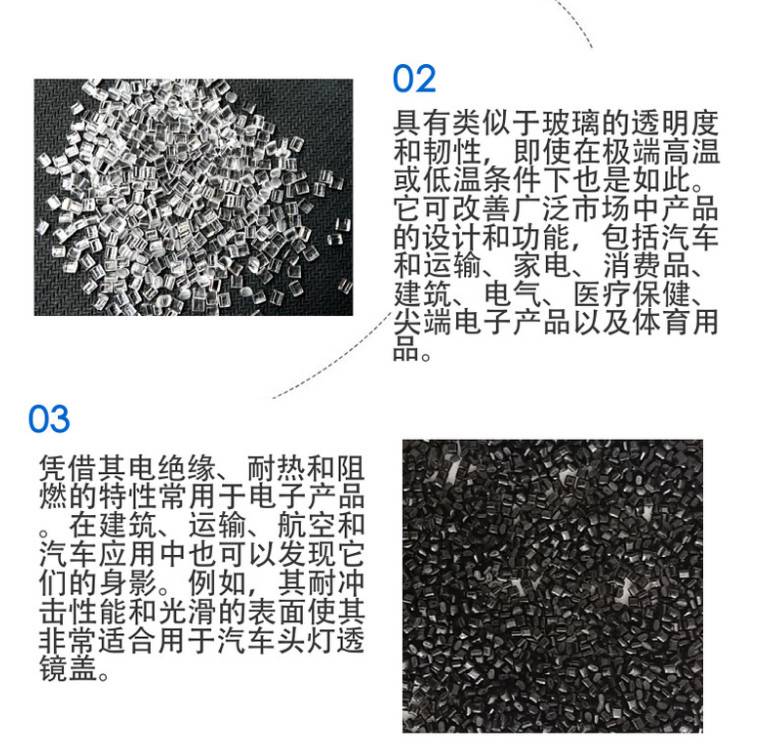 02

具有类似于玻璃的透明度和韧性，即使在极端高温或低温条件下也是如此。它可改善广泛市场中产品的设计和功能，包括汽车和运输、家电、消费品、建筑、电气、医疗保健、尖端电子产品以及体育用品。

03

凭借其电绝缘、耐热和阻燃的特性常用于电子产品。在建筑、运输、航空和汽车应用中也可以发现它们的身影。例如，其耐冲击性能和光滑的表面使其非常适合用于汽车头灯透镜盖。